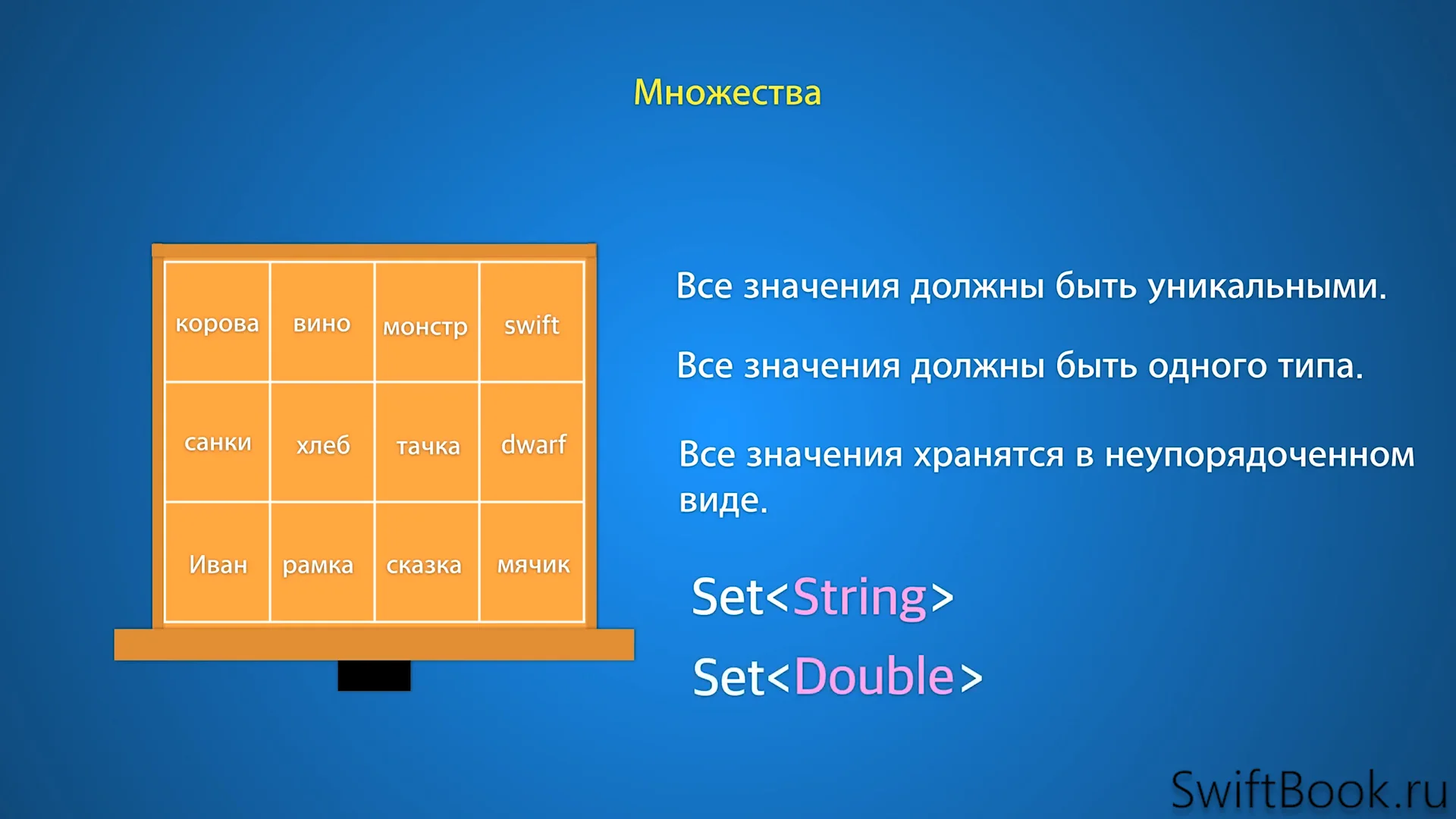 Множества

| корова | вино | монстр | swift |
|---|---|---|---|
| санки | хлеб | тачка | dwarf |
| Иван | рамка | сказка | мячик |

Все значения должны быть уникальными.

Все значения должны быть одного типа.

Все значения хранятся в неупорядоченном виде.

Set<String>

Set<Double>

SwiftBook.ru